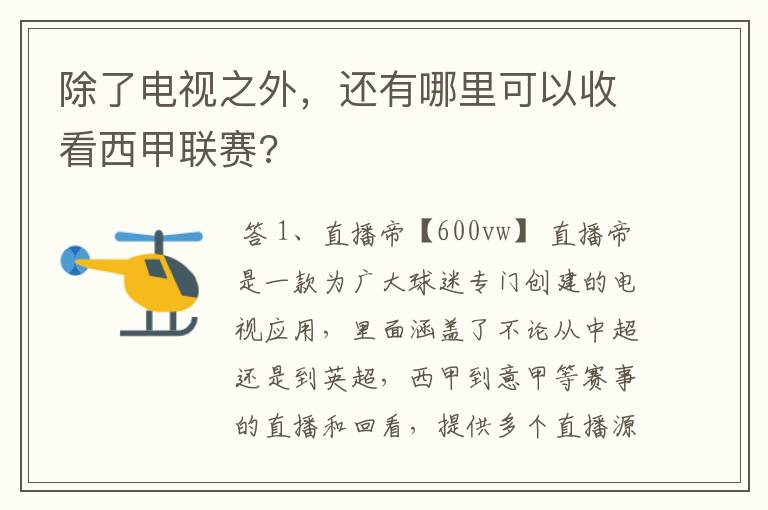 除了电视之外，还有哪里可以收看西甲联赛？

答 1、直播帝【600vw】 直播帝是一款为广大球迷专门创建的电视应用，里面涵盖了不论从中超还是到英超，西甲到意甲等赛事的直播和回看，提供多个直播源